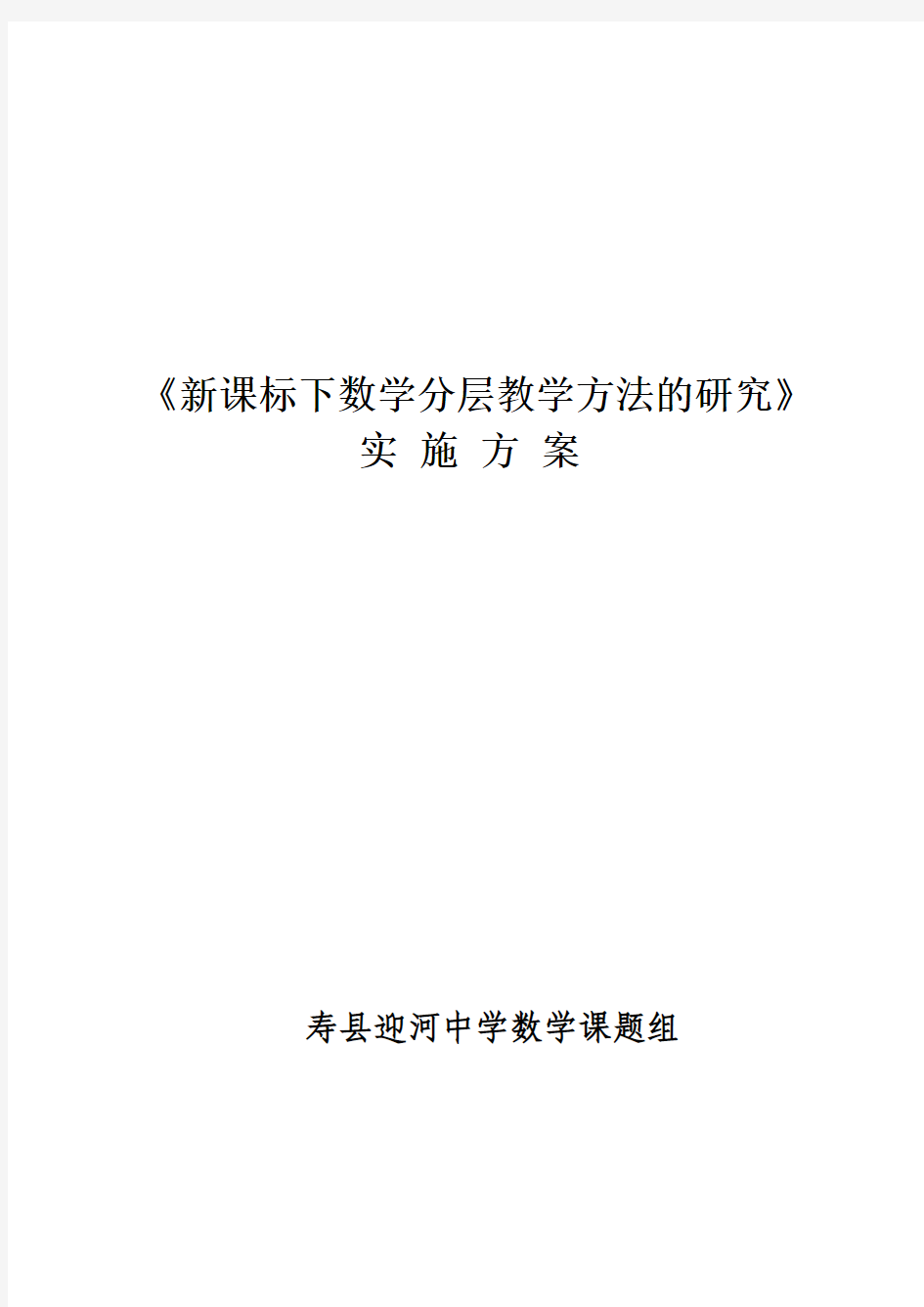 《新课标下数学分层教学方法的研究》
实 施 方 案

寿县迎河中学数学课题组